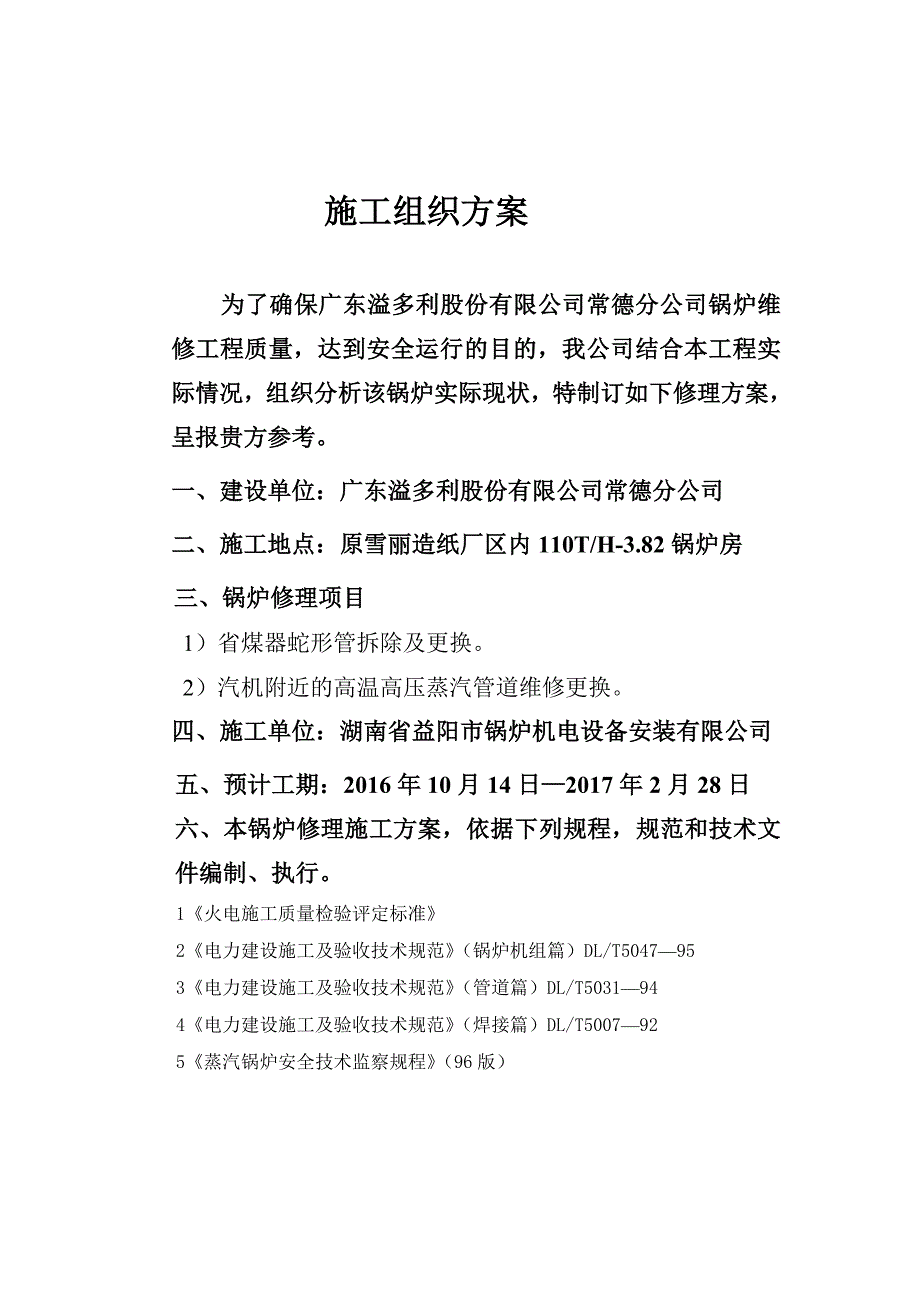 施工组织方案

为了确保广东溢多利股份有限公司常德分公司锅炉维修工程质量，达到安全运行的目的，我公司结合本工程实际情况，组织分析该锅炉实际现状，特制订如下修理方案，呈报贵方参考。

一、建设单位：广东溢多利股份有限公司常德分公司

二、施工地点：原雪丽造纸厂区内 110T/H-3.82 锅炉房

三、锅炉修理项目

1）省煤器蛇形管拆除及更换。

2）汽机附近的高温高压蒸汽管道维修更换。

四、施工单位：湖南省益阳市锅炉机电设备安装有限公司

五、预计工期：2016 年 10 月 14 日—2017 年 2 月 28 日

六、本锅炉修理施工方案，依据下列规程，规范和技术文件编制、执行。

1《火电施工质量检验评定标准》

2《电力建设施工及验收技术规范》（锅炉机组篇）DL/T5047—95

3《电力建设施工及验收技术规范》（管道篇）DL/T5031—94

4《电力建设施工及验收技术规范》（焊接篇）DL/T5007—92

5《蒸汽锅炉安全技术监察规程》（96 版）